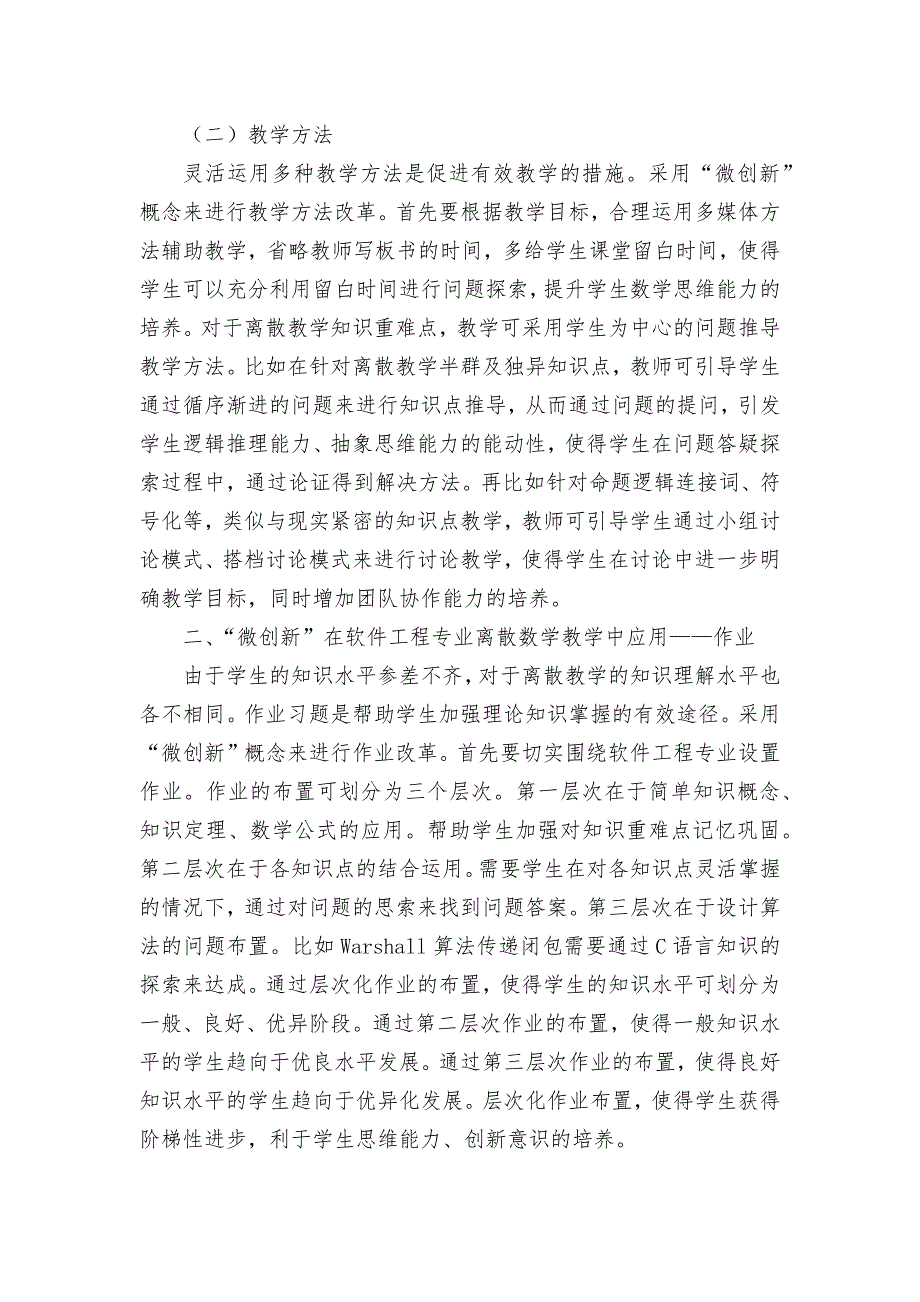 （二）教学方法

灵活运用多种教学方法是促进有效教学的措施。采用“微创新”概念来进行教学方法改革。首先要根据教学目标，合理运用多媒体方法辅助教学，省略教师写板书的时间，多给学生课堂留白时间，使得学生可以充分利用留白时间进行问题探索，提升学生数学思维能力的培养。对于离散教学知识重难点，教学可采用学生为中心的问题推导教学方法。比如在针对离散教学半群及独异知识点，教师可引导学生通过循序渐进的问题来进行知识点推导，从而通过问题的提问，引发学生逻辑推理能力、抽象思维能力的能动性，使得学生在问题答疑探索过程中，通过论证得到解决方法。再比如针对命题逻辑连接词、符号化等，类似与现实紧密的知识点教学，教师可引导学生通过小组讨论模式、搭档讨论模式来进行讨论教学，使得学生在讨论中进一步明确教学目标，同时增加团队协作能力的培养。

二、“微创新”在软件工程专业离散数学教学中应用——作业

由于学生的知识水平参差不齐，对于离散教学的知识理解水平也各不相同。作业习题是帮助学生加强理论知识掌握的有效途径。采用“微创新”概念来进行作业改革。首先要切实围绕软件工程专业设置作业。作业的布置可划分为三个层次。第一层次在于简单知识概念、知识定理、数学公式的应用。帮助学生加强对知识重难点记忆巩固。第二层次在于各知识点的结合运用。需要学生在对各知识点灵活掌握的情况下，通过对问题的思索来找到问题答案。第三层次在于设计算法的问题布置。比如Warshall算法传递闭包需要通过C语言知识的探索来达成。通过层次化作业的布置，使得学生的知识水平可划分为一般、良好、优异阶段。通过第二层次作业的布置，使得一般知识水平的学生趋向于优良水平发展。通过第三层次作业的布置，使得良好知识水平的学生趋向于优异化发展。层次化作业布置，使得学生获得阶梯性进步，利于学生思维能力、创新意识的培养。